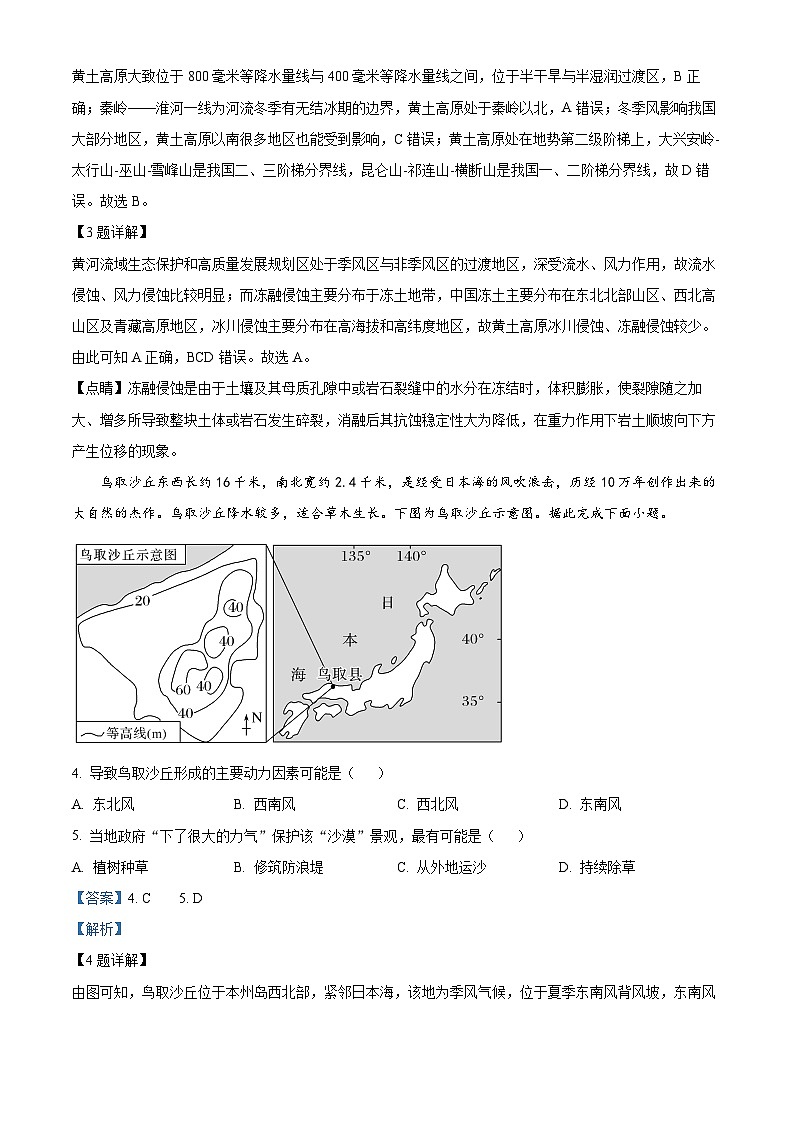 黄土高原大致位于 800 毫米等降水量线与 400 毫米等降水量线之间，位于半干旱与半湿润过渡区，B 正确；秦岭——淮河一线为河流冬季有无结冰期的边界，黄土高原处于秦岭以北，A 错误；冬季风影响我国大部分地区，黄土高原以南很多地区也能受到影响，C 错误；黄土高原处在地势第二级阶梯上，大兴安岭-太行山-巫山-雪峰山是我国二、三阶梯分界线，昆仑山-祁连山-横断山是我国一、二阶梯分界线，故 D 错误。故选 B。

【3 题详解】

黄河流域生态保护和高质量发展规划区处于季风区与非季风区的过渡地区，深受流水、风力作用，故流水侵蚀、风力侵蚀比较明显；而冻融侵蚀主要分布于冻土地带，中国冻土主要分布在东北北部山区、西北高山区及青藏高原地区，冰川侵蚀主要分布在高海拔和高纬度地区，故黄土高原冰川侵蚀、冻融侵蚀较少。由此可知 A 正确，BCD 错误。故选 A。

【点睛】冻融侵蚀是由于土壤及其母质孔隙中或岩石裂缝中的水分在冻结时，体积膨胀，使裂隙随之加大、增多所导致整块土体或岩石发生碎裂，消融后其抗蚀稳定性大为降低，在重力作用下岩土顺坡向下方产生位移的现象。

鸟取沙丘东西长约 16 千米，南北宽约 2.4 千米，是经受日本海的风吹浪击，历经 10 万年创作出来的大自然的杰作。鸟取沙丘降水较多，适合草木生长。下图为鸟取沙丘示意图。据此完成下面小题。

鸟取沙丘示意图
20
40
40
60
40
40
N
等高线(m)
135°
140°
日
本
海
鸟取县
40°
35°

4. 导致鸟取沙丘形成的主要动力因素可能是（ ）

A. 东北风　　B. 西南风　　C. 西北风　　D. 东南风

5. 当地政府“下了很大的力气”保护该“沙漠”景观，最有可能是（ ）

A. 植树种草　　B. 修筑防浪堤　　C. 从外地运沙　　D. 持续除草

【答案】4. C　5. D

【解析】

【4 题详解】

由图可知，鸟取沙丘位于本州岛西北部，紧邻日本海，该地为季风气候，位于夏季东南风背风坡，东南风